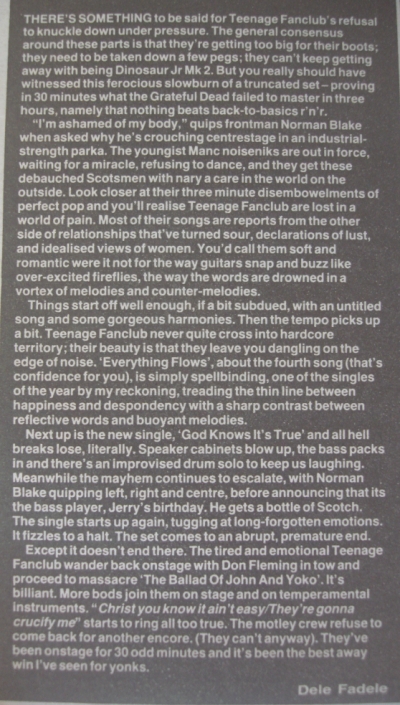 THERE'S SOMETHING to be said for Teenage Fanclub's refusal to knuckle down under pressure. The general consensus around these parts is that they're getting too big for their boots; they need to be taken down a few pegs; they can't keep getting away with being Dinosaur Jr Mk 2. But you really should have witnessed this ferocious slowburn of a truncated set – proving in 30 minutes what the Grateful Dead failed to master in three hours, namely that nothing beats back-to-basics r'n'r.

"I'm ashamed of my body," quips frontman Norman Blake when asked why he's crouching centrestage in an industrial-strength parka. The youngist Manc noiseniks are out in force, waiting for a miracle, refusing to dance, and they get these debauched Scotsmen with nary a care in the world on the outside. Look closer at their three minute disembowelments of perfect pop and you'll realise Teenage Fanclub are lost in a world of pain. Most of their songs are reports from the other side of relationships that've turned sour, declarations of lust, and idealised views of women. You'd call them soft and romantic were it not for the way guitars snap and buzz like over-excited fireflies, the way the words are drowned in a vortex of melodies and counter-melodies.

Things start off well enough, if a bit subdued, with an untitled song and some gorgeous harmonies. Then the tempo picks up a bit. Teenage Fanclub never quite cross into hardcore territory; their beauty is that they leave you dangling on the edge of noise. 'Everything Flows', about the fourth song (that's confidence for you), is simply spellbinding, one of the singles of the year by my reckoning, treading the thin line between happiness and despondency with a sharp contrast between reflective words and buoyant melodies.

Next up is the new single, 'God Knows It's True' and all hell breaks lose, literally. Speaker cabinets blow up, the bass packs in and there's an improvised drum solo to keep us laughing. Meanwhile the mayhem continues to escalate, with Norman Blake quipping left, right and centre, before announcing that its the bass player, Jerry's birthday. He gets a bottle of Scotch. The single starts up again, tugging at long-forgotten emotions. It fizzles to a halt. The set comes to an abrupt, premature end.

Except it doesn't end there. The tired and emotional Teenage Fanclub wander back onstage with Don Fleming in tow and proceed to massacre 'The Ballad Of John And Yoko'. It's billiant. More bods join them on stage and on temperamental instruments. "Christ you know it ain't easy/They're gonna crucify me" starts to ring all too true. The motley crew refuse to come back for another encore. (They can't anyway). They've been onstage for 30 odd minutes and it's been the best away win I've seen for yonks.

Dele Fadele